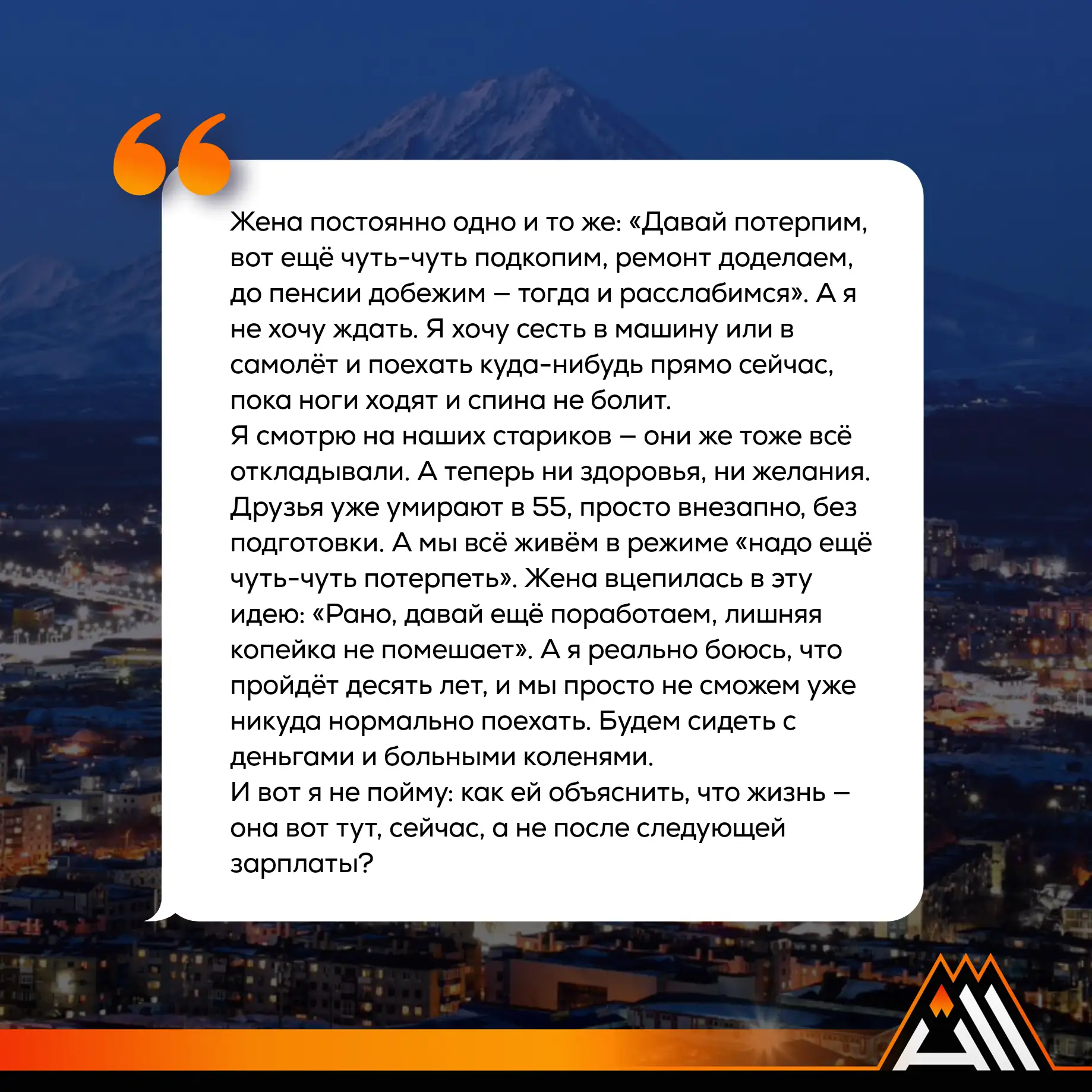 Жена постоянно одно и то же: «Давай потерпим, вот ещё чуть-чуть подкопим, ремонт доделаем, до пенсии добежим – тогда и расслабимся». А я не хочу ждать. Я хочу сесть в машину или в самолёт и поехать куда-нибудь прямо сейчас, пока ноги ходят и спина не болит.

Я смотрю на наших стариков – они же тоже всё откладывали. А теперь ни здоровья, ни желания. Друзья уже умирают в 55, просто внезапно, без подготовки. А мы всё живём в режиме «надо ещё чуть-чуть потерпеть». Жена вцепилась в эту идею: «Рано, давай ещё поработаем, лишняя копейка не помешает». А я реально боюсь, что пройдёт десять лет, и мы просто не сможем уже никуда нормально поехать. Будем сидеть с деньгами и больными коленями.

И вот я не пойму: как ей объяснить, что жизнь – она вот тут, сейчас, а не после следующей зарплаты?